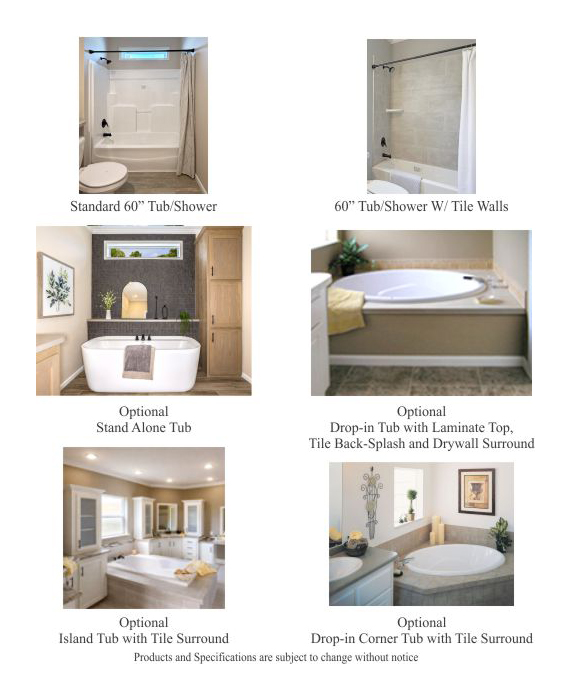 Standard 60" Tub/Shower

60" Tub/Shower W/ Tile Walls

Optional
Stand Alone Tub

Optional
Drop-in Tub with Laminate Top,
Tile Back-Splash and Drywall Surround

Optional
Island Tub with Tile Surround

Optional
Drop-in Corner Tub with Tile Surround

Products and Specifications are subject to change without notice